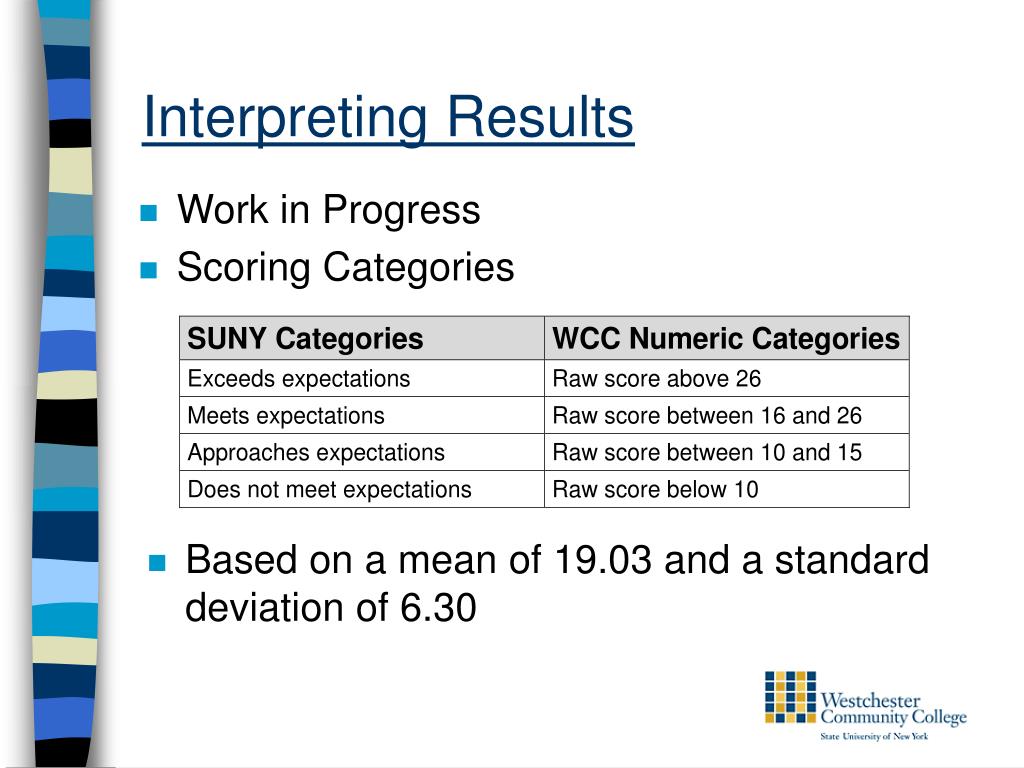 Interpreting Results

Work in Progress

Scoring Categories

| SUNY Categories | WCC Numeric Categories |
|---|---|
| Exceeds expectations | Raw score above 26 |
| Meets expectations | Raw score between 16 and 26 |
| Approaches expectations | Raw score between 10 and 15 |
| Does not meet expectations | Raw score below 10 |

Based on a mean of 19.03 and a standard deviation of 6.30

Westchester Community College
State University of New York